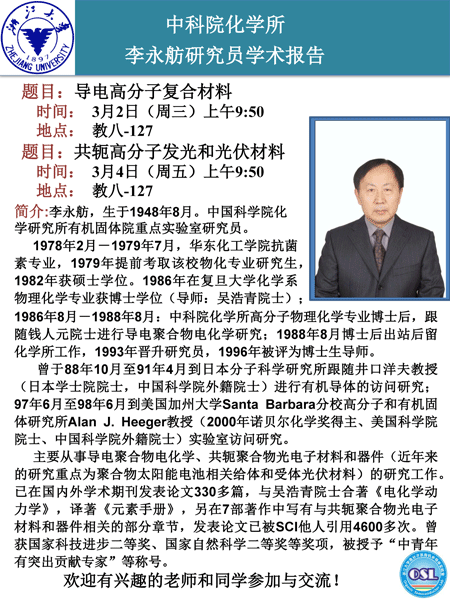 浙江大学
1897
ZHEJIANG UNIVERSITY

中科院化学所
李永舫研究员学术报告

题目：导电高分子复合材料
时间： 3月2日（周三）上午9:50
地点： 教八-127
题目：共轭高分子发光和光伏材料
时间： 3月4日（周五）上午9:50
地点： 教八-127

简介:李永舫，生于1948年8月。中国科学院化学研究所有机固体院重点实验室研究员。

1978年2月－1979年7月，华东化工学院抗菌素专业，1979年提前考取该校物化专业研究生，1982年获硕士学位。1986年在复旦大学化学系物理化学专业获博士学位（导师：吴浩青院士）；1986年8月－1988年8月：中科院化学所高分子物理化学专业博士后，跟随钱人元院士进行导电聚合物电化学研究；1988年8月博士后出站后留化学所工作，1993年晋升研究员，1996年被评为博士生导师。

曾于88年10月至91年4月到日本分子科学研究所跟随井口洋夫教授（日本学士院院士，中国科学院外籍院士）进行有机导体的访问研究；97年6月至98年6月到美国加州大学Santa Barbara分校高分子和有机固体研究所Alan J. Heeger教授（2000年诺贝尔化学奖得主、美国科学院院士、中国科学院外籍院士）实验室访问研究。

主要从事导电聚合物电化学、共轭聚合物光电子材料和器件（近年来的研究重点为聚合物太阳能电池相关给体和受体光伏材料）的研究工作。已在国内外学术期刊发表论文330多篇，与吴浩青院士合著《电化学动力学》，译著《元素手册》，另在7部著作中写有与共轭聚合物光电子材料和器件相关的部分章节，发表论文已被SCI他人引用4600多次。曾获国家科技进步二等奖、国家自然科学二等奖等奖项，被授予“中青年有突出贡献专家”等称号。

欢迎有兴趣的老师和同学参加与交流！

OSL